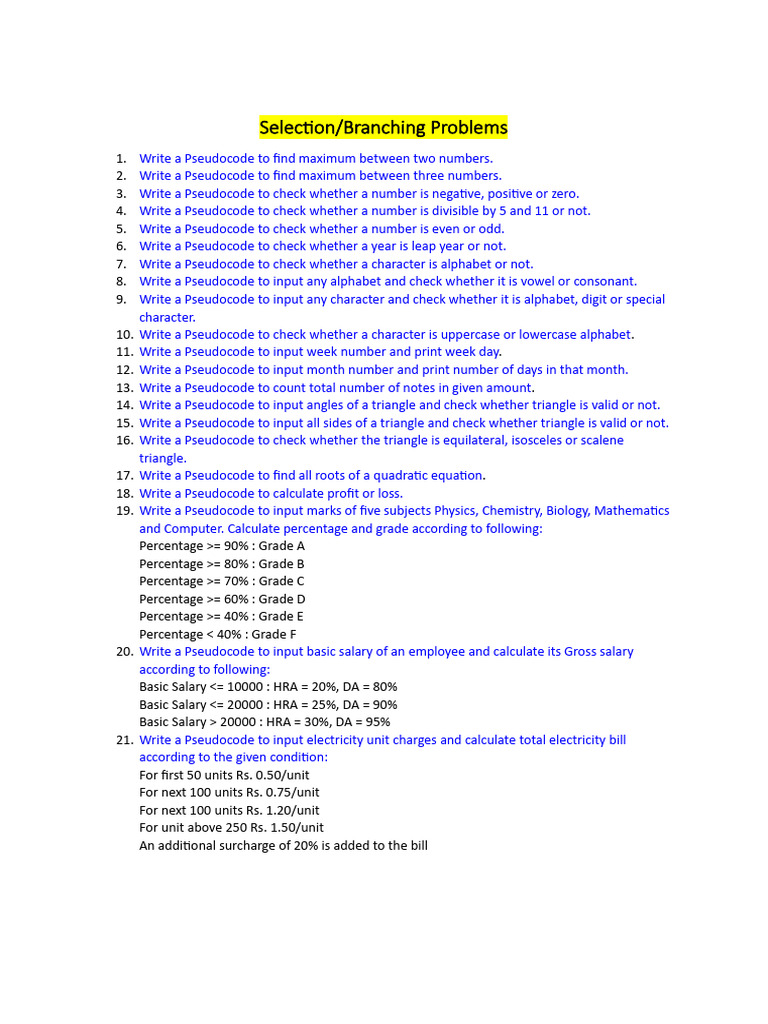 Selection/Branching Problems

1. Write a Pseudocode to find maximum between two numbers.
2. Write a Pseudocode to find maximum between three numbers.
3. Write a Pseudocode to check whether a number is negative, positive or zero.
4. Write a Pseudocode to check whether a number is divisible by 5 and 11 or not.
5. Write a Pseudocode to check whether a number is even or odd.
6. Write a Pseudocode to check whether a year is leap year or not.
7. Write a Pseudocode to check whether a character is alphabet or not.
8. Write a Pseudocode to input any alphabet and check whether it is vowel or consonant.
9. Write a Pseudocode to input any character and check whether it is alphabet, digit or special character.
10. Write a Pseudocode to check whether a character is uppercase or lowercase alphabet.
11. Write a Pseudocode to input week number and print week day.
12. Write a Pseudocode to input month number and print number of days in that month.
13. Write a Pseudocode to count total number of notes in given amount.
14. Write a Pseudocode to input angles of a triangle and check whether triangle is valid or not.
15. Write a Pseudocode to input all sides of a triangle and check whether triangle is valid or not.
16. Write a Pseudocode to check whether the triangle is equilateral, isosceles or scalene triangle.
17. Write a Pseudocode to find all roots of a quadratic equation.
18. Write a Pseudocode to calculate profit or loss.
19. Write a Pseudocode to input marks of five subjects Physics, Chemistry, Biology, Mathematics and Computer. Calculate percentage and grade according to following:
Percentage >= 90% : Grade A
Percentage >= 80% : Grade B
Percentage >= 70% : Grade C
Percentage >= 60% : Grade D
Percentage >= 40% : Grade E
Percentage < 40% : Grade F
20. Write a Pseudocode to input basic salary of an employee and calculate its Gross salary according to following:
Basic Salary <= 10000 : HRA = 20%, DA = 80%
Basic Salary <= 20000 : HRA = 25%, DA = 90%
Basic Salary > 20000 : HRA = 30%, DA = 95%
21. Write a Pseudocode to input electricity unit charges and calculate total electricity bill according to the given condition:
For first 50 units Rs. 0.50/unit
For next 100 units Rs. 0.75/unit
For next 100 units Rs. 1.20/unit
For unit above 250 Rs. 1.50/unit
An additional surcharge of 20% is added to the bill